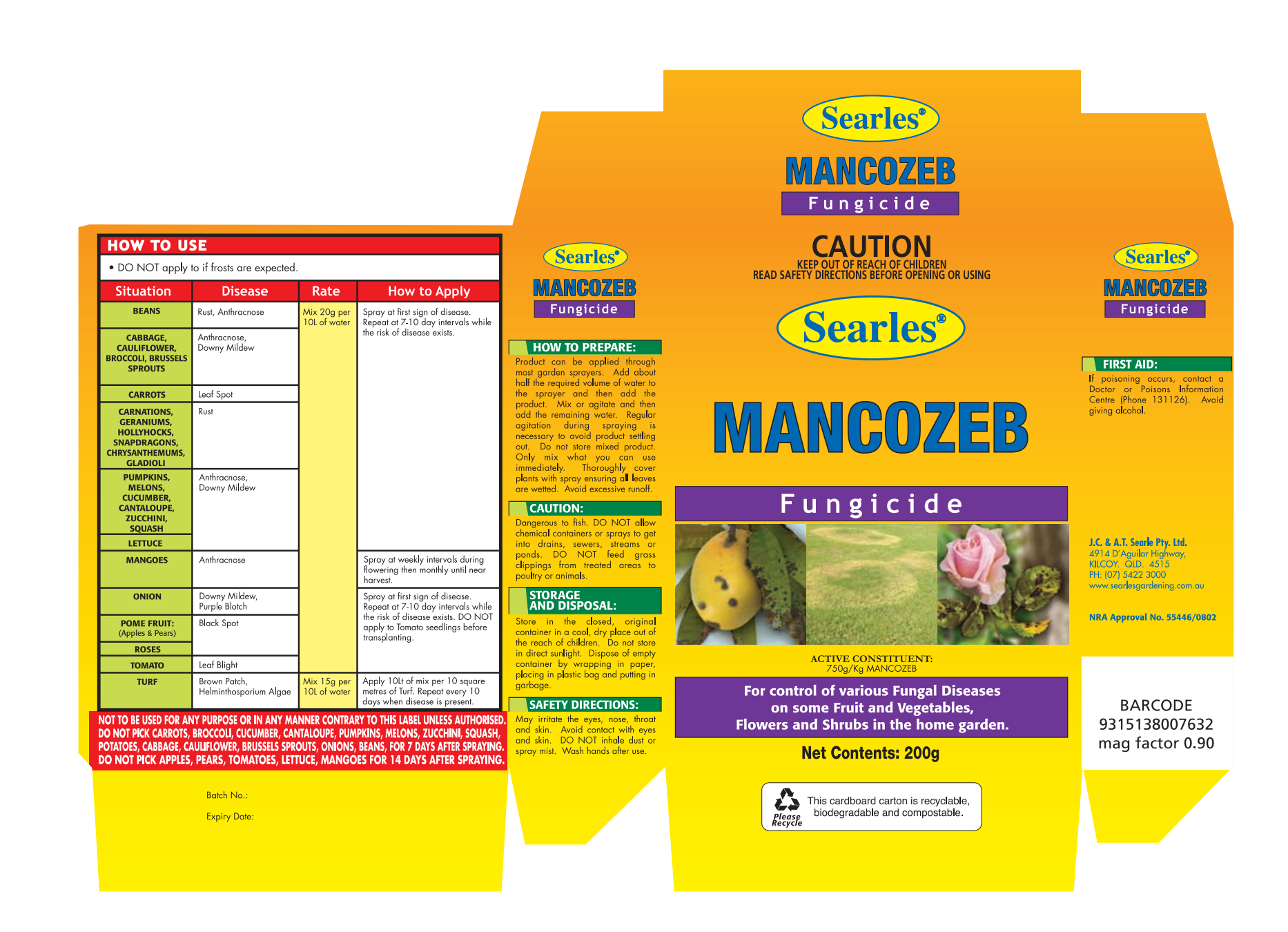 HOW TO USE

• DO NOT apply to if frosts are expected.

| Situation | Disease | Rate | How to Apply |
|---|---|---|---|
| BEANS | Rust, Anthracnose | Mix 20g per 10L of water | Spray at first sign of disease. Repeat at 7-10 day intervals while the risk of disease exists. |
| CABBAGE, CAULIFLOWER, BROCCOLI, BRUSSELS SPROUTS | Anthracnose, Downy Mildew | | |
| CARROTS | Leaf Spot | | |
| CARNATIONS, GERANIUMS, HOLLYHOCKS, SNAPDRAGONS, CHRYSANTHEMUMS, GLADIOLI | Rust | | |
| PUMPKINS, MELONS, CUCUMBER, CANTALOUPE, ZUCCHINI, SQUASH | Anthracnose, Downy Mildew | | |
| LETTUCE | | | |
| MANGOES | Anthracnose | | Spray at weekly intervals during flowering then monthly until near harvest. |
| ONION | Downy Mildew, Purple Blotch | | Spray at first sign of disease. Repeat at 7-10 day intervals while the risk of disease exists. DO NOT apply to Tomato seedlings before transplanting. |
| POME FRUIT: (Apples & Pears) | Black Spot | | |
| ROSES | | | |
| TOMATO | Leaf Blight | | |
| TURF | Brown Patch, Helminthosporium Algae | Mix 15g per 10L of water | Apply 10Lt of mix per 10 square metres of Turf. Repeat every 10 days when disease is present. |

NOT TO BE USED FOR ANY PURPOSE OR IN ANY MANNER CONTRARY TO THIS LABEL UNLESS AUTHORISED.
DO NOT PICK CARROTS, BROCCOLI, CUCUMBER, CANTALOUPE, PUMPKINS, MELONS, ZUCCHINI, SQUASH, POTATOES, CABBAGE, CAULIFLOWER, BRUSSELS SPROUTS, ONIONS, BEANS, FOR 7 DAYS AFTER SPRAYING.
DO NOT PICK APPLES, PEARS, TOMATOES, LETTUCE, MANGOES FOR 14 DAYS AFTER SPRAYING.

Batch No.:

Expiry Date:

Searles®
MANCOZEB
Fungicide

HOW TO PREPARE:
Product can be applied through most garden sprayers. Add about half the required volume of water to the sprayer and then add the product. Mix or agitate and then add the remaining water. Regular agitation during spraying is necessary to avoid product settling out. Do not store mixed product. Only mix what you can use immediately. Thoroughly cover plants with spray ensuring all leaves are wetted. Avoid excessive runoff.

CAUTION:
Dangerous to fish. DO NOT allow chemical containers or sprays to get into drains, sewers, streams or ponds. DO NOT feed grass clippings from treated areas to poultry or animals.

STORAGE AND DISPOSAL:
Store in the closed, original container in a cool, dry place out of the reach of children. Do not store in direct sunlight. Dispose of empty container by wrapping in paper, placing in plastic bag and putting in garbage.

SAFETY DIRECTIONS:
May irritate the eyes, nose, throat and skin. Avoid contact with eyes and skin. DO NOT inhale dust or spray mist. Wash hands after use.

Searles®
MANCOZEB
Fungicide

CAUTION
KEEP OUT OF REACH OF CHILDREN
READ SAFETY DIRECTIONS BEFORE OPENING OR USING

Searles®

MANCOZEB

Fungicide

ACTIVE CONSTITUENT:
750g/Kg MANCOZEB

For control of various Fungal Diseases on some Fruit and Vegetables, Flowers and Shrubs in the home garden.

Net Contents: 200g

Please Recycle
This cardboard carton is recyclable, biodegradable and compostable.

Searles®
MANCOZEB
Fungicide

FIRST AID:
If poisoning occurs, contact a Doctor or Poisons Information Centre (Phone 131126). Avoid giving alcohol.

J.C. & A.T. Searle Pty. Ltd.
4914 D'Aguilar Highway,
KILCOY. QLD. 4515
PH: (07) 5422 3000
www.searlesgardening.com.au

NRA Approval No. 55446/0802

BARCODE
9315138007632
mag factor 0.90